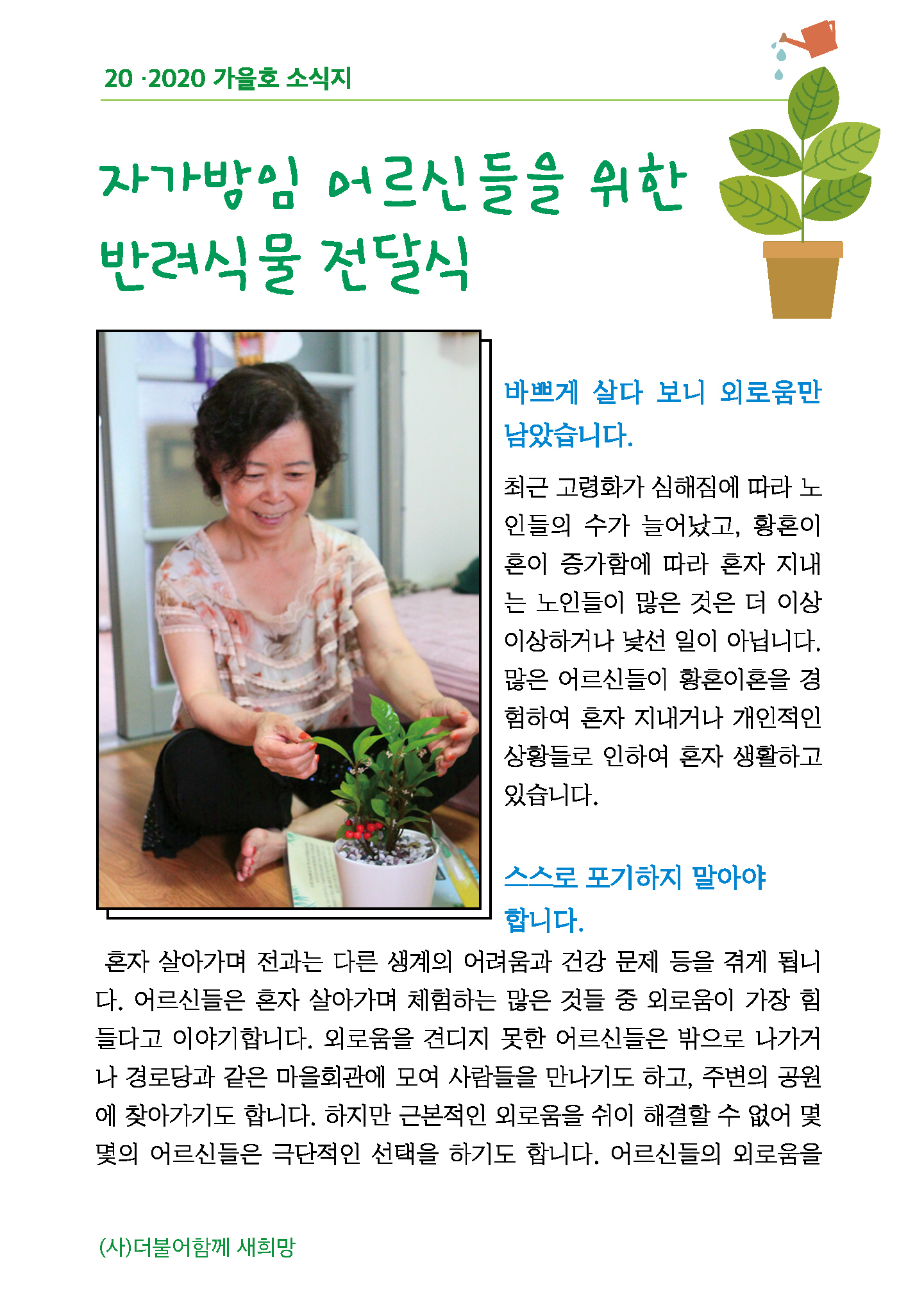 20 ·2020 가을호 소식지

자가방임 어르신들을 위한 반려식물 전달식

바쁘게 살다 보니 외로움만 남았습니다.

최근 고령화가 심해짐에 따라 노인들의 수가 늘어났고, 황혼이혼이 증가함에 따라 혼자 지내는 노인들이 많은 것은 더 이상 이상하거나 낯선 일이 아닙니다. 많은 어르신들이 황혼이혼을 경험하여 혼자 지내거나 개인적인 상황들로 인하여 혼자 생활하고 있습니다.

스스로 포기하지 말아야 합니다.

혼자 살아가며 전과는 다른 생계의 어려움과 건강 문제 등을 겪게 됩니다. 어르신들은 혼자 살아가며 체험하는 많은 것들 중 외로움이 가장 힘들다고 이야기합니다. 외로움을 견디지 못한 어르신들은 밖으로 나가거나 경로당과 같은 마을회관에 모여 사람들을 만나기도 하고, 주변의 공원에 찾아가기도 합니다. 하지만 근본적인 외로움을 쉬이 해결할 수 없어 몇몇의 어르신들은 극단적인 선택을 하기도 합니다. 어르신들의 외로움을

(사)더불어함께 새희망